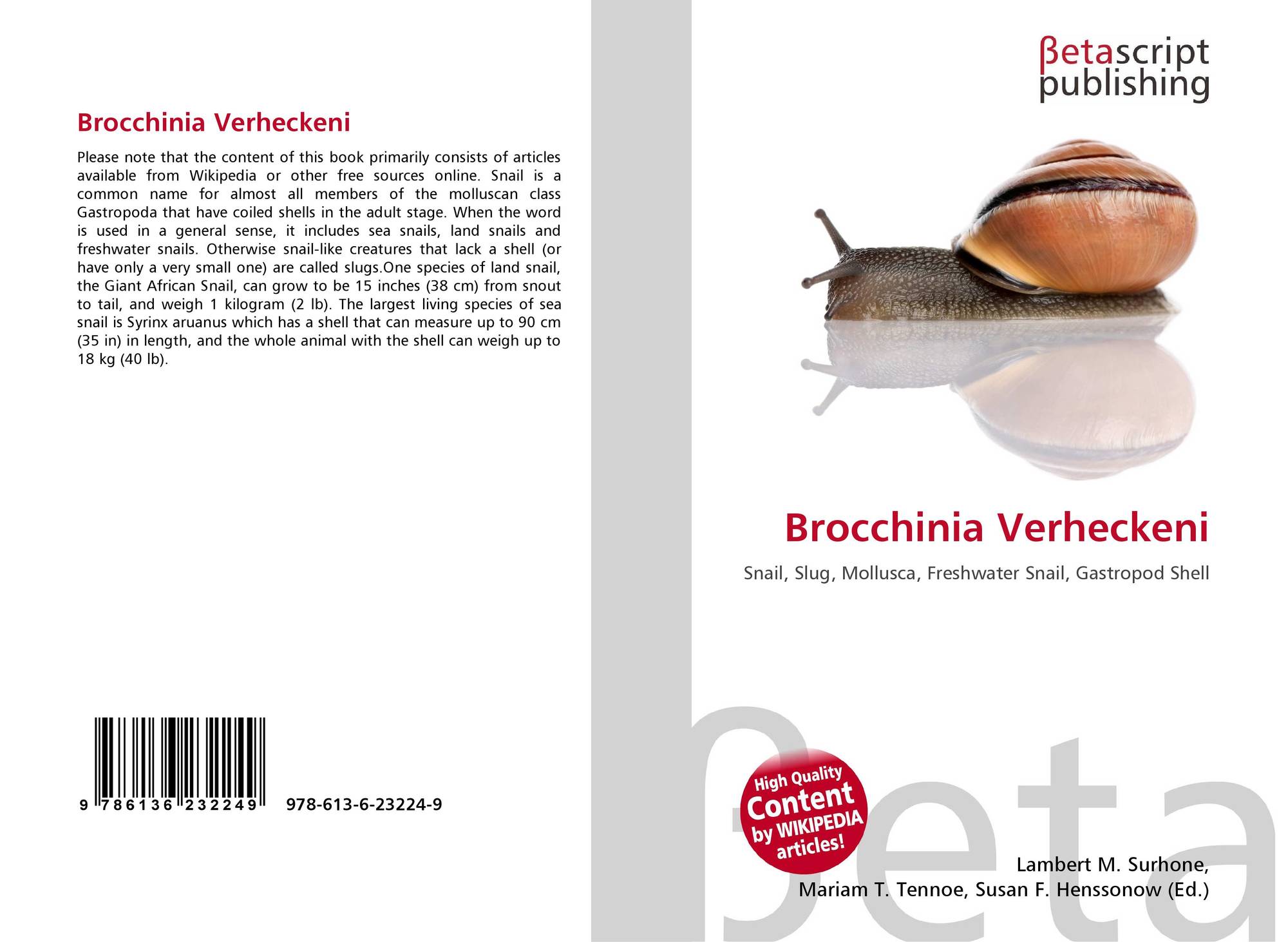 Brocchinia Verheckeni

Please note that the content of this book primarily consists of articles available from Wikipedia or other free sources online. Snail is a common name for almost all members of the molluscan class Gastropoda that have coiled shells in the adult stage. When the word is used in a general sense, it includes sea snails, land snails and freshwater snails. Otherwise snail-like creatures that lack a shell (or have only a very small one) are called slugs.One species of land snail, the Giant African Snail, can grow to be 15 inches (38 cm) from snout to tail, and weigh 1 kilogram (2 lb). The largest living species of sea snail is Syrinx aruanus which has a shell that can measure up to 90 cm (35 in) in length, and the whole animal with the shell can weigh up to 18 kg (40 lb).

9 786136 232249 978-613-6-23224-9

βetascript
publishing

Brocchinia Verheckeni

Snail, Slug, Mollusca, Freshwater Snail, Gastropod Shell

High Quality
Content
by WIKIPEDIA
articles!

Lambert M. Surhone,
Mariam T. Tennoe, Susan F. Henssonow (Ed.)

βeta